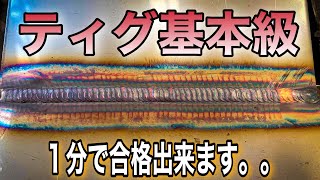 ティグ基本級

１分で合格出来ます。。